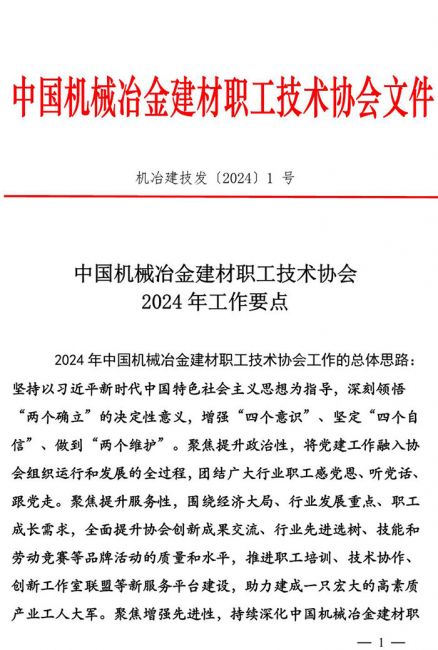 中国机械冶金建材职工技术协会文件

机冶建技发〔2024〕1 号

中国机械冶金建材职工技术协会
2024 年工作要点

2024 年中国机械冶金建材职工技术协会工作的总体思路：坚持以习近平新时代中国特色社会主义思想为指导，深刻领悟“两个确立”的决定性意义，增强“四个意识”、坚定“四个自信”、做到“两个维护”。聚焦提升政治性，将党建工作融入协会组织运行和发展的全过程，团结广大行业职工感党恩、听党话、跟党走。聚焦提升服务性，围绕经济大局、行业发展重点、职工成长需求，全面提升协会创新成果交流、行业先进选树、技能和劳动竞赛等品牌活动的质量和水平，推进职工培训、技术协作、创新工作室联盟等新服务平台建设，助力建成一只宏大的高素质产业工人大军。聚焦增强先进性，持续深化中国机械冶金建材职

— 1 —